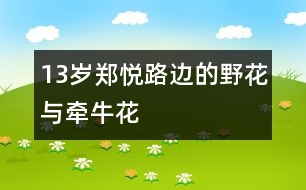 13岁郑悦路边的野花与牵牛花